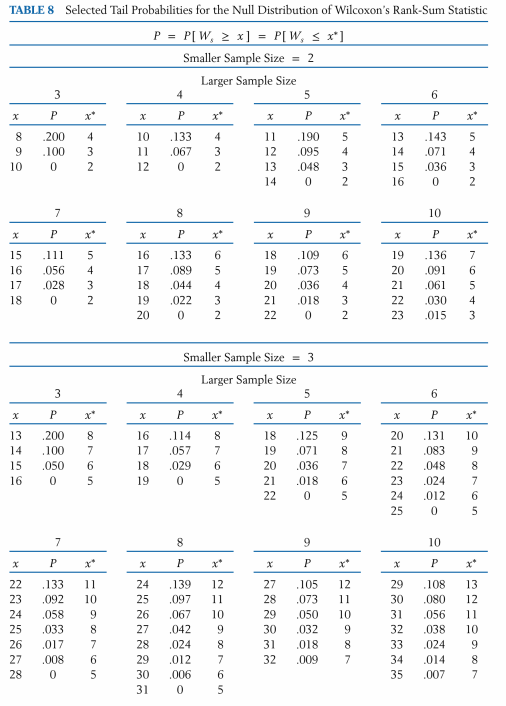 **TABLE 8** Selected Tail Probabilities for the Null Distribution of Wilcoxon's Rank-Sum Statistic

$P = P[W_s \geq x] = P[W_s \leq x^*]$

Smaller Sample Size = 2

Larger Sample Size

3

| $x$ | $P$ | $x^*$ |
|---|---|---|
| 8 | .200 | 4 |
| 9 | .100 | 3 |
| 10 | 0 | 2 |

4

| $x$ | $P$ | $x^*$ |
|---|---|---|
| 10 | .133 | 4 |
| 11 | .067 | 3 |
| 12 | 0 | 2 |

5

| $x$ | $P$ | $x^*$ |
|---|---|---|
| 11 | .190 | 5 |
| 12 | .095 | 4 |
| 13 | .048 | 3 |
| 14 | 0 | 2 |

6

| $x$ | $P$ | $x^*$ |
|---|---|---|
| 13 | .143 | 5 |
| 14 | .071 | 4 |
| 15 | .036 | 3 |
| 16 | 0 | 2 |

7

| $x$ | $P$ | $x^*$ |
|---|---|---|
| 15 | .111 | 5 |
| 16 | .056 | 4 |
| 17 | .028 | 3 |
| 18 | 0 | 2 |

8

| $x$ | $P$ | $x^*$ |
|---|---|---|
| 16 | .133 | 6 |
| 17 | .089 | 5 |
| 18 | .044 | 4 |
| 19 | .022 | 3 |
| 20 | 0 | 2 |

9

| $x$ | $P$ | $x^*$ |
|---|---|---|
| 18 | .109 | 6 |
| 19 | .073 | 5 |
| 20 | .036 | 4 |
| 21 | .018 | 3 |
| 22 | 0 | 2 |

10

| $x$ | $P$ | $x^*$ |
|---|---|---|
| 19 | .136 | 7 |
| 20 | .091 | 6 |
| 21 | .061 | 5 |
| 22 | .030 | 4 |
| 23 | .015 | 3 |

Smaller Sample Size = 3

Larger Sample Size

3

| $x$ | $P$ | $x^*$ |
|---|---|---|
| 13 | .200 | 8 |
| 14 | .100 | 7 |
| 15 | .050 | 6 |
| 16 | 0 | 5 |

4

| $x$ | $P$ | $x^*$ |
|---|---|---|
| 16 | .114 | 8 |
| 17 | .057 | 7 |
| 18 | .029 | 6 |
| 19 | 0 | 5 |

5

| $x$ | $P$ | $x^*$ |
|---|---|---|
| 18 | .125 | 9 |
| 19 | .071 | 8 |
| 20 | .036 | 7 |
| 21 | .018 | 6 |
| 22 | 0 | 5 |

6

| $x$ | $P$ | $x^*$ |
|---|---|---|
| 20 | .131 | 10 |
| 21 | .083 | 9 |
| 22 | .048 | 8 |
| 23 | .024 | 7 |
| 24 | .012 | 6 |
| 25 | 0 | 5 |

7

| $x$ | $P$ | $x^*$ |
|---|---|---|
| 22 | .133 | 11 |
| 23 | .092 | 10 |
| 24 | .058 | 9 |
| 25 | .033 | 8 |
| 26 | .017 | 7 |
| 27 | .008 | 6 |
| 28 | 0 | 5 |

8

| $x$ | $P$ | $x^*$ |
|---|---|---|
| 24 | .139 | 12 |
| 25 | .097 | 11 |
| 26 | .067 | 10 |
| 27 | .042 | 9 |
| 28 | .024 | 8 |
| 29 | .012 | 7 |
| 30 | .006 | 6 |
| 31 | 0 | 5 |

9

| $x$ | $P$ | $x^*$ |
|---|---|---|
| 27 | .105 | 12 |
| 28 | .073 | 11 |
| 29 | .050 | 10 |
| 30 | .032 | 9 |
| 31 | .018 | 8 |
| 32 | .009 | 7 |

10

| $x$ | $P$ | $x^*$ |
|---|---|---|
| 29 | .108 | 13 |
| 30 | .080 | 12 |
| 31 | .056 | 11 |
| 32 | .038 | 10 |
| 33 | .024 | 9 |
| 34 | .014 | 8 |
| 35 | .007 | 7 |